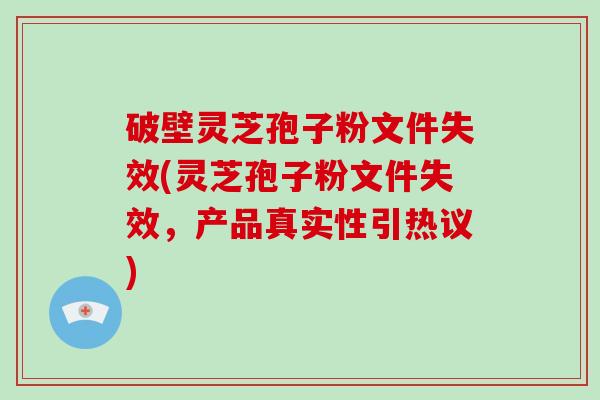 破壁灵芝孢子粉文件失效(灵芝孢子粉文件失效，产品真实性引热议)